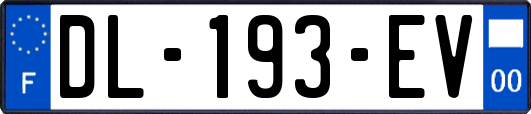 F
DL-193-EV
00